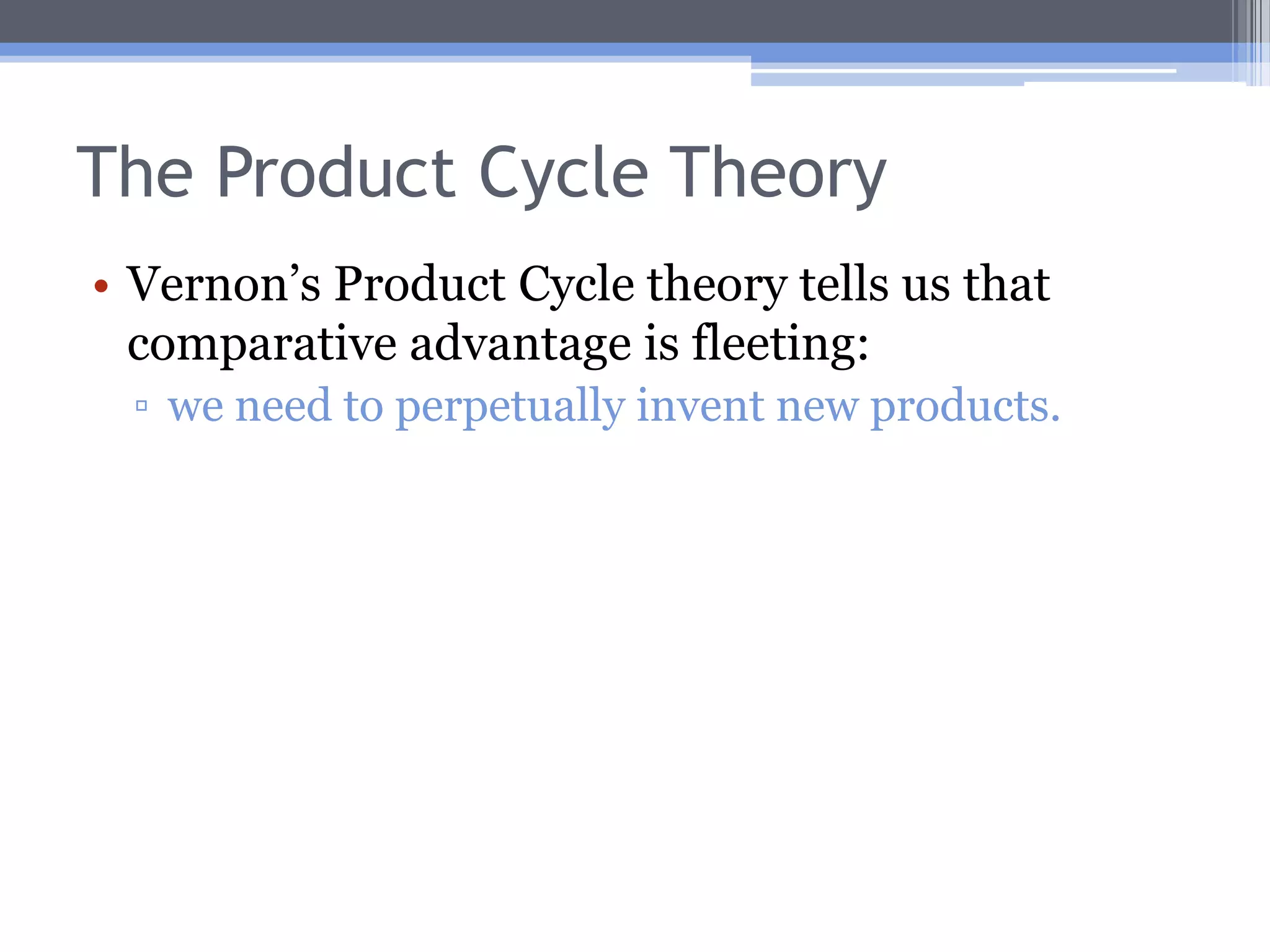 The Product Cycle Theory

• Vernon's Product Cycle theory tells us that comparative advantage is fleeting:
▫ we need to perpetually invent new products.